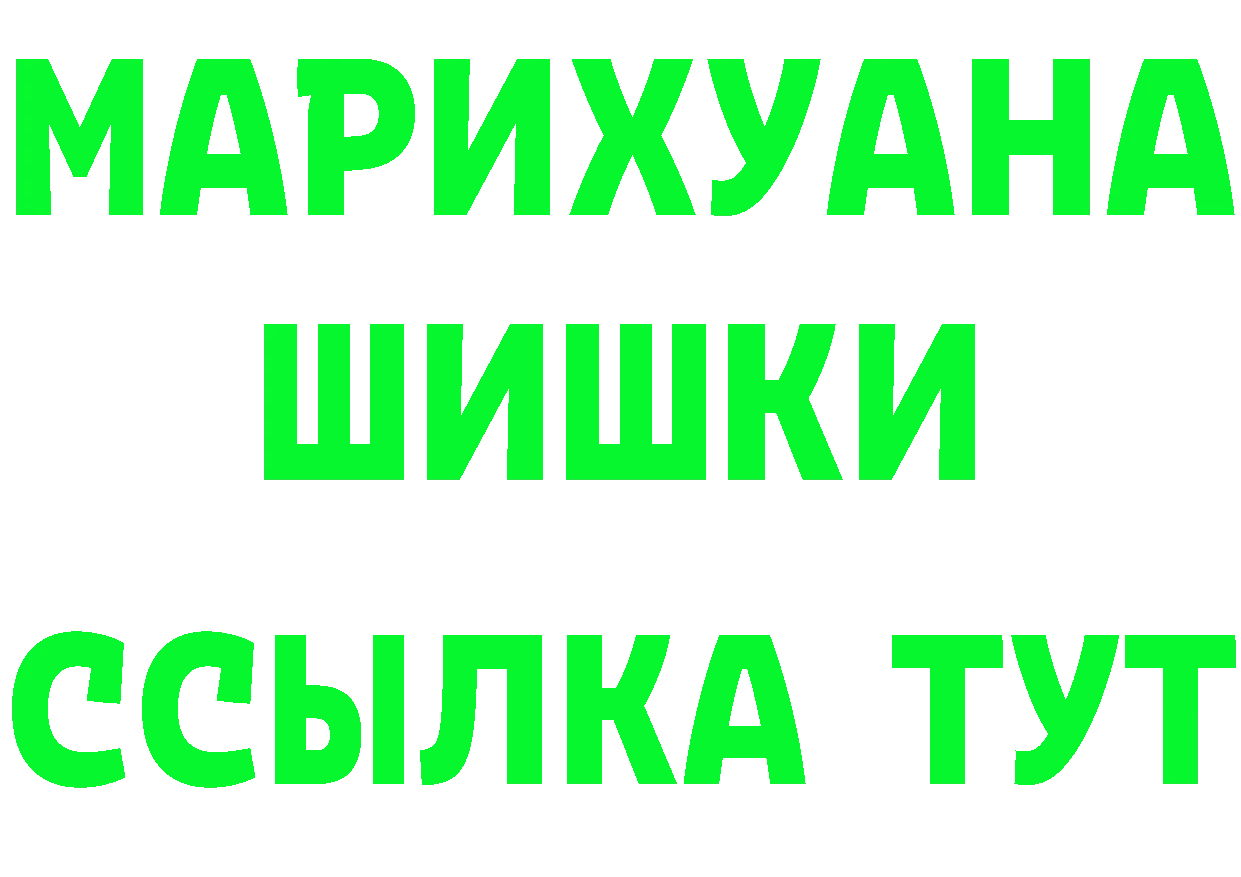 МАРИХУАНА
ШИШКИ
ССЫЛКА ТУТ